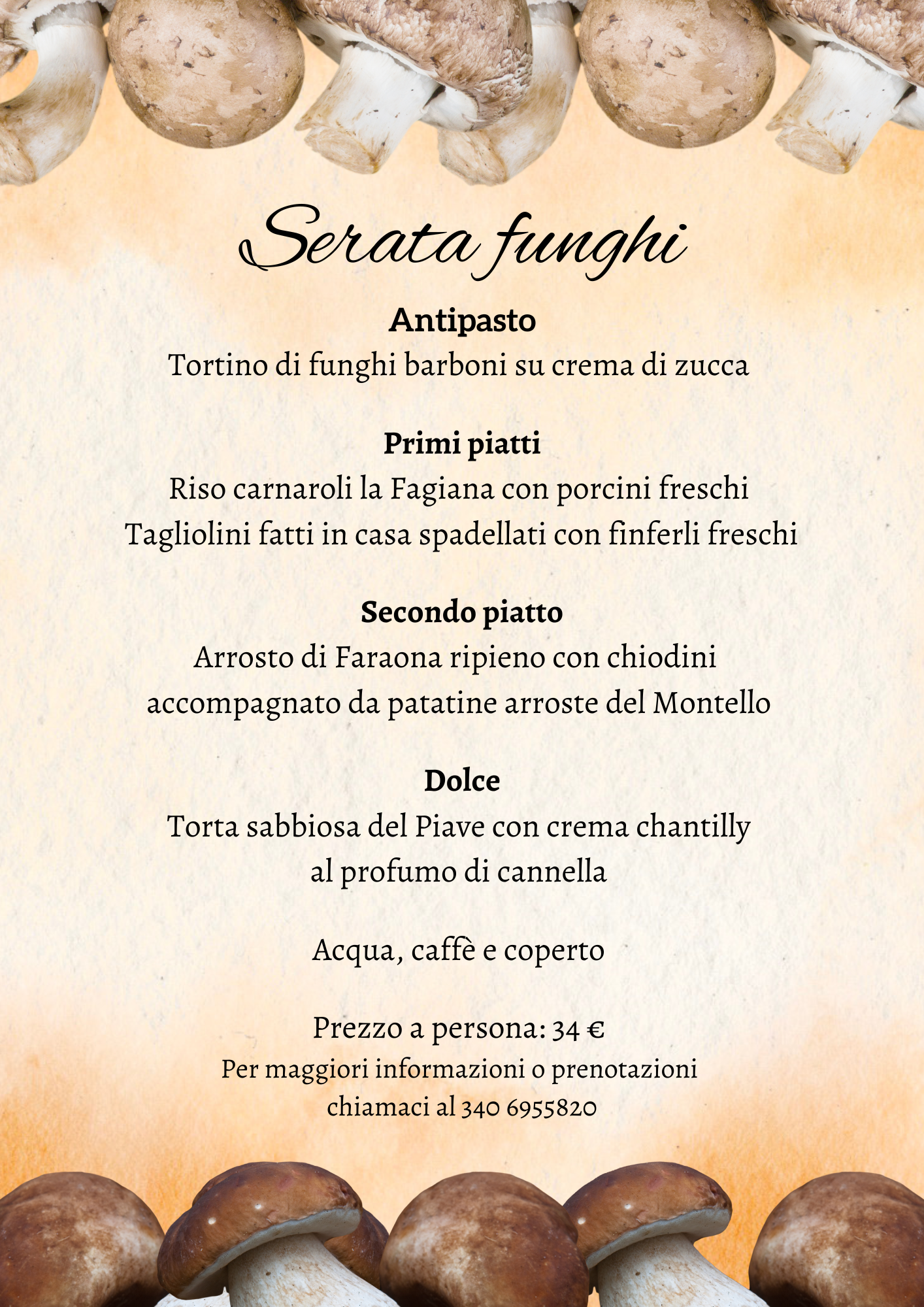 Serata funghi

Antipasto
Tortino di funghi barboni su crema di zucca

Primi piatti
Riso carnaroli la Fagiana con porcini freschi
Tagliolini fatti in casa spadellati con finferli freschi

Secondo piatto
Arrosto di Faraona ripieno con chiodini
accompagnato da patatine arroste del Montello

Dolce
Torta sabbiosa del Piave con crema chantilly
al profumo di cannella

Acqua, caffè e coperto

Prezzo a persona: 34 €
Per maggiori informazioni o prenotazioni
chiamaci al 340 6955820